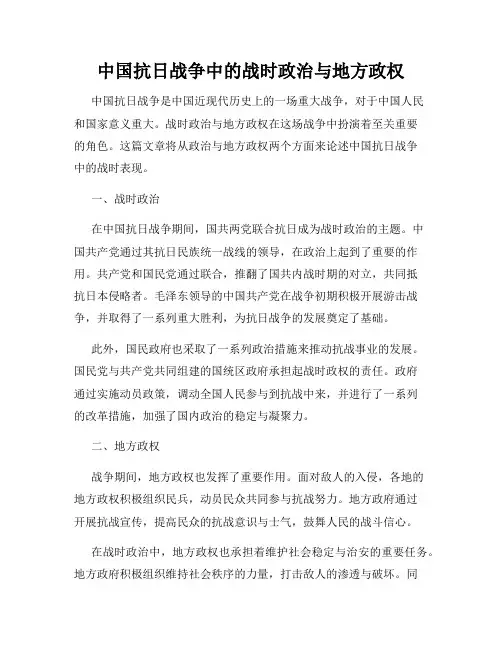 中国抗日战争中的战时政治与地方政权

中国抗日战争是中国近现代历史上的一场重大战争，对于中国人民和国家意义重大。战时政治与地方政权在这场战争中扮演着至关重要的角色。这篇文章将从政治与地方政权两个方面来论述中国抗日战争中的战时表现。

一、战时政治

在中国抗日战争期间，国共两党联合抗日成为战时政治的主题。中国共产党通过其抗日民族统一战线的领导，在政治上起到了重要的作用。共产党和国民党通过联合，推翻了国共内战时期的对立，共同抵抗日本侵略者。毛泽东领导的中国共产党在战争初期积极开展游击战争，并取得了一系列重大胜利，为抗日战争的发展奠定了基础。

此外，国民政府也采取了一系列政治措施来推动抗战事业的发展。国民党与共产党共同组建的国统区政府承担起战时政权的责任。政府通过实施动员政策，调动全国人民参与到抗战中来，并进行了一系列的改革措施，加强了国内政治的稳定与凝聚力。

二、地方政权

战争期间，地方政权也发挥了重要作用。面对敌人的入侵，各地的地方政权积极组织民兵，动员民众共同参与抗战努力。地方政府通过开展抗战宣传，提高民众的抗战意识与士气，鼓舞人民的战斗信心。

在战时政治中，地方政权也承担着维护社会稳定与治安的重要任务。地方政府积极组织维持社会秩序的力量，打击敌人的渗透与破坏。同